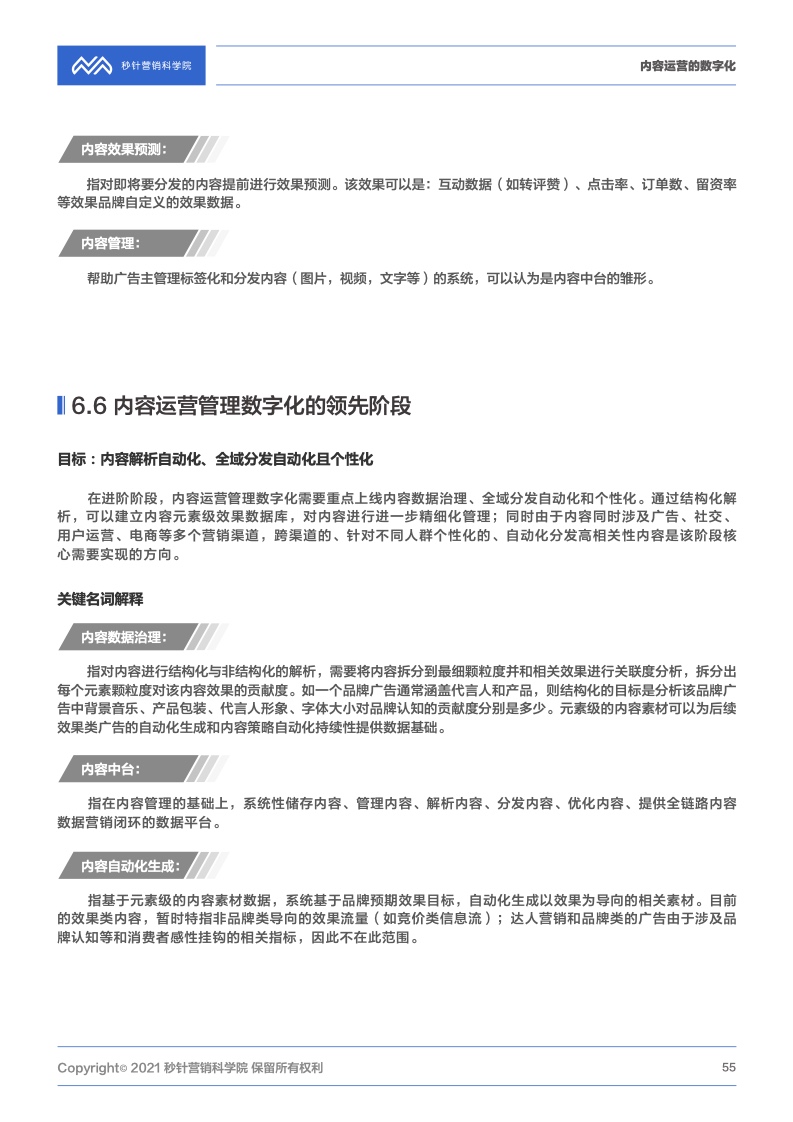 秒针营销科学院

内容运营的数字化

内容效果预测：

指对即将要分发的内容提前进行效果预测。该效果可以是：互动数据（如转评赞）、点击率、订单数、留资率等效果品牌自定义的效果数据。

内容管理：

帮助广告主管理标签化和分发内容（图片，视频，文字等）的系统，可以认为是内容中台的雏形。

6.6 内容运营管理数字化的领先阶段

目标：内容解析自动化、全域分发自动化且个性化

在进阶阶段，内容运营管理数字化需要重点上线内容数据治理、全域分发自动化和个性化。通过结构化解析，可以建立内容元素级效果数据库，对内容进行进一步精细化管理；同时由于内容同时涉及广告、社交、用户运营、电商等多个营销渠道，跨渠道的、针对不同人群个性化的、自动化分发高相关性内容是该阶段核心需要实现的方向。

关键名词解释

内容数据治理：

指对内容进行结构化与非结构化的解析，需要将内容拆分到最细颗粒度并和相关效果进行关联度分析，拆分出每个元素颗粒度对该内容效果的贡献度。如一个品牌广告通常涵盖代言人和产品，则结构化的目标是分析该品牌广告中背景音乐、产品包装、代言人形象、字体大小对品牌认知的贡献度分别是多少。元素级的内容素材可以为后续效果类广告的自动化生成和内容策略自动化持续性提供数据基础。

内容中台：

指在内容管理的基础上，系统性储存内容、管理内容、解析内容、分发内容、优化内容、提供全链路内容数据营销闭环的数据平台。

内容自动化生成：

指基于元素级的内容素材数据，系统基于品牌预期效果目标，自动化生成以效果为导向的相关素材。目前的效果类内容，暂时特指非品牌类导向的效果流量（如竞价类信息流）；达人营销和品牌类的广告由于涉及品牌认知等和消费者感性挂钩的相关指标，因此不在此范围。

Copyright© 2021 秒针营销科学院 保留所有权利

55